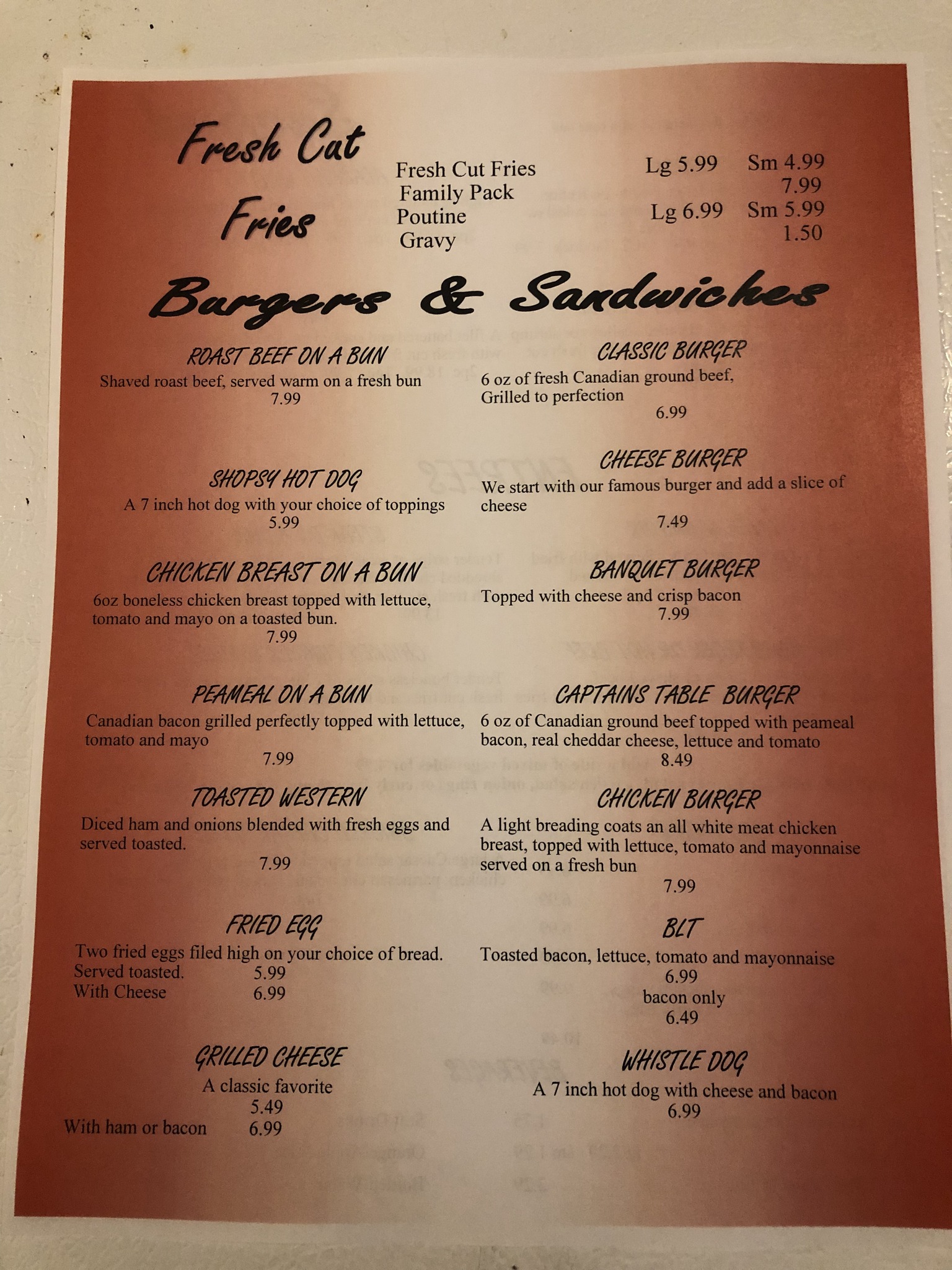 Fresh Cut Fries

Fresh Cut Fries Lg 5.99 Sm 4.99
Family Pack 7.99
Poutine Lg 6.99 Sm 5.99
Gravy 1.50

Burgers & Sandwiches

ROAST BEEF ON A BUN
Shaved roast beef, served warm on a fresh bun
7.99

SHOPSY HOT DOG
A 7 inch hot dog with your choice of toppings
5.99

CHICKEN BREAST ON A BUN
6oz boneless chicken breast topped with lettuce, tomato and mayo on a toasted bun.
7.99

PEAMEAL ON A BUN
Canadian bacon grilled perfectly topped with lettuce, tomato and mayo
7.99

TOASTED WESTERN
Diced ham and onions blended with fresh eggs and served toasted.
7.99

FRIED EGG
Two fried eggs filed high on your choice of bread.
Served toasted. 5.99
With Cheese 6.99

GRILLED CHEESE
A classic favorite
5.49
With ham or bacon 6.99

CLASSIC BURGER
6 oz of fresh Canadian ground beef, Grilled to perfection
6.99

CHEESE BURGER
We start with our famous burger and add a slice of cheese
7.49

BANQUET BURGER
Topped with cheese and crisp bacon
7.99

CAPTAINS TABLE BURGER
6 oz of Canadian ground beef topped with peameal bacon, real cheddar cheese, lettuce and tomato
8.49

CHICKEN BURGER
A light breading coats an all white meat chicken breast, topped with lettuce, tomato and mayonnaise served on a fresh bun
7.99

BLT
Toasted bacon, lettuce, tomato and mayonnaise
6.99
bacon only
6.49

WHISTLE DOG
A 7 inch hot dog with cheese and bacon
6.99